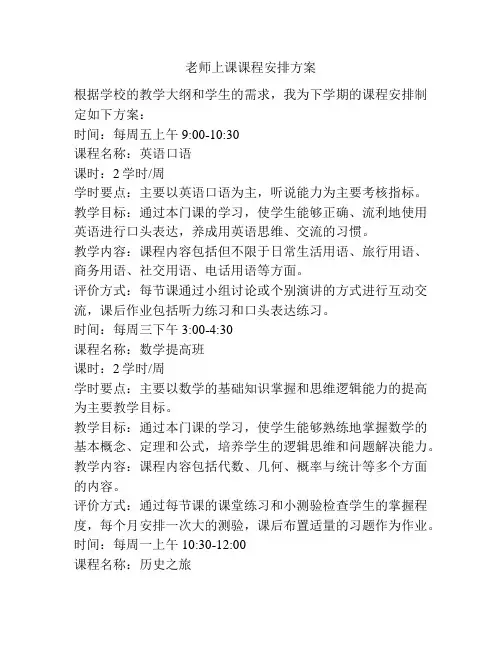 老师上课课程安排方案

根据学校的教学大纲和学生的需求，我为下学期的课程安排制定如下方案：

时间：每周五上午 9:00-10:30

课程名称：英语口语

课时：2 学时/周

学时要点：主要以英语口语为主，听说能力为主要考核指标。

教学目标：通过本门课的学习，使学生能够正确、流利地使用英语进行口头表达，养成用英语思维、交流的习惯。

教学内容：课程内容包括但不限于日常生活用语、旅行用语、商务用语、社交用语、电话用语等方面。

评价方式：每节课通过小组讨论或个别演讲的方式进行互动交流，课后作业包括听力练习和口头表达练习。

时间：每周三下午 3:00-4:30

课程名称：数学提高班

课时：2 学时/周

学时要点：主要以数学的基础知识掌握和思维逻辑能力的提高为主要教学目标。

教学目标：通过本门课的学习，使学生能够熟练地掌握数学的基本概念、定理和公式，培养学生的逻辑思维和问题解决能力。

教学内容：课程内容包括代数、几何、概率与统计等多个方面的内容。

评价方式：通过每节课的课堂练习和小测验检查学生的掌握程度，每个月安排一次大的测验，课后布置适量的习题作为作业。

时间：每周一上午 10:30-12:00

课程名称：历史之旅